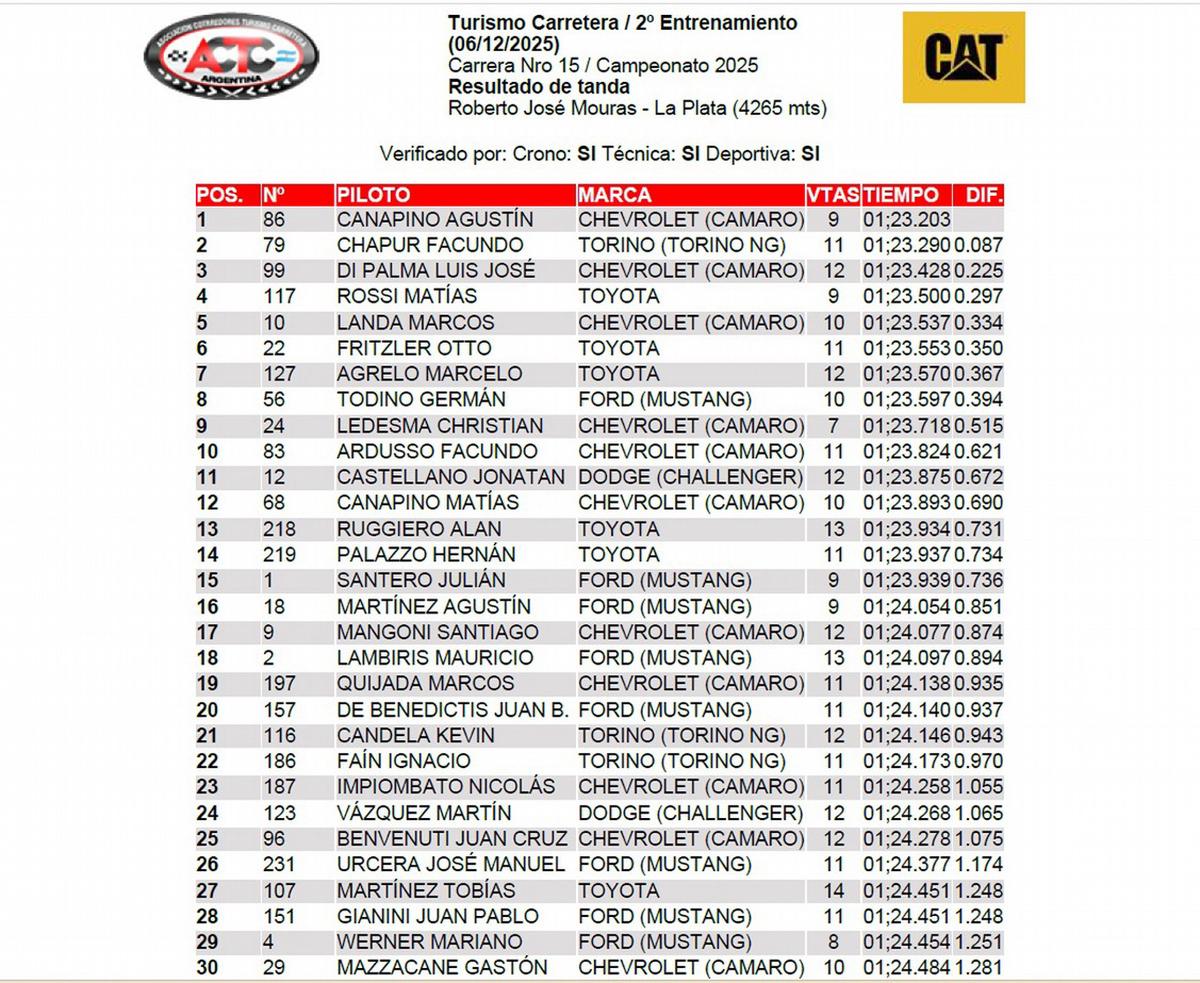 ASOCIACION CORREDORES TURISMO CARRETERA
ACTC
ARGENTINA

Turismo Carretera / 2º Entrenamiento
(06/12/2025)
Carrera Nro 15 / Campeonato 2025
Resultado de tanda
Roberto José Mouras - La Plata (4265 mts)

CAT

Verificado por: Crono: SI Técnica: SI Deportiva: SI

| POS. | Nº | PILOTO | MARCA | VTAS | TIEMPO | DIF. |
|---|---|---|---|---|---|---|
| 1 | 86 | CANAPINO AGUSTÍN | CHEVROLET (CAMARO) | 9 | 01;23.203 | |
| 2 | 79 | CHAPUR FACUNDO | TORINO (TORINO NG) | 11 | 01;23.290 | 0.087 |
| 3 | 99 | DI PALMA LUIS JOSÉ | CHEVROLET (CAMARO) | 12 | 01;23.428 | 0.225 |
| 4 | 117 | ROSSI MATÍAS | TOYOTA | 9 | 01;23.500 | 0.297 |
| 5 | 10 | LANDA MARCOS | CHEVROLET (CAMARO) | 10 | 01;23.537 | 0.334 |
| 6 | 22 | FRITZLER OTTO | TOYOTA | 11 | 01;23.553 | 0.350 |
| 7 | 127 | AGRELO MARCELO | TOYOTA | 12 | 01;23.570 | 0.367 |
| 8 | 56 | TODINO GERMÁN | FORD (MUSTANG) | 10 | 01;23.597 | 0.394 |
| 9 | 24 | LEDESMA CHRISTIAN | CHEVROLET (CAMARO) | 7 | 01;23.718 | 0.515 |
| 10 | 83 | ARDUSSO FACUNDO | CHEVROLET (CAMARO) | 11 | 01;23.824 | 0.621 |
| 11 | 12 | CASTELLANO JONATAN | DODGE (CHALLENGER) | 12 | 01;23.875 | 0.672 |
| 12 | 68 | CANAPINO MATÍAS | CHEVROLET (CAMARO) | 10 | 01;23.893 | 0.690 |
| 13 | 218 | RUGGIERO ALAN | TOYOTA | 13 | 01;23.934 | 0.731 |
| 14 | 219 | PALAZZO HERNÁN | TOYOTA | 11 | 01;23.937 | 0.734 |
| 15 | 1 | SANTERO JULIÁN | FORD (MUSTANG) | 9 | 01;23.939 | 0.736 |
| 16 | 18 | MARTÍNEZ AGUSTÍN | FORD (MUSTANG) | 9 | 01;24.054 | 0.851 |
| 17 | 9 | MANGONI SANTIAGO | CHEVROLET (CAMARO) | 12 | 01;24.077 | 0.874 |
| 18 | 2 | LAMBIRIS MAURICIO | FORD (MUSTANG) | 13 | 01;24.097 | 0.894 |
| 19 | 197 | QUIJADA MARCOS | CHEVROLET (CAMARO) | 11 | 01;24.138 | 0.935 |
| 20 | 157 | DE BENEDICTIS JUAN B. | FORD (MUSTANG) | 11 | 01;24.140 | 0.937 |
| 21 | 116 | CANDELA KEVIN | TORINO (TORINO NG) | 12 | 01;24.146 | 0.943 |
| 22 | 186 | FAÍN IGNACIO | TORINO (TORINO NG) | 11 | 01;24.173 | 0.970 |
| 23 | 187 | IMPIOMBATO NICOLÁS | CHEVROLET (CAMARO) | 11 | 01;24.258 | 1.055 |
| 24 | 123 | VÁZQUEZ MARTÍN | DODGE (CHALLENGER) | 12 | 01;24.268 | 1.065 |
| 25 | 96 | BENVENUTI JUAN CRUZ | CHEVROLET (CAMARO) | 12 | 01;24.278 | 1.075 |
| 26 | 231 | URCERA JOSÉ MANUEL | FORD (MUSTANG) | 11 | 01;24.377 | 1.174 |
| 27 | 107 | MARTÍNEZ TOBÍAS | TOYOTA | 14 | 01;24.451 | 1.248 |
| 28 | 151 | GIANINI JUAN PABLO | FORD (MUSTANG) | 11 | 01;24.451 | 1.248 |
| 29 | 4 | WERNER MARIANO | FORD (MUSTANG) | 8 | 01;24.454 | 1.251 |
| 30 | 29 | MAZZACANE GASTÓN | CHEVROLET (CAMARO) | 10 | 01;24.484 | 1.281 |